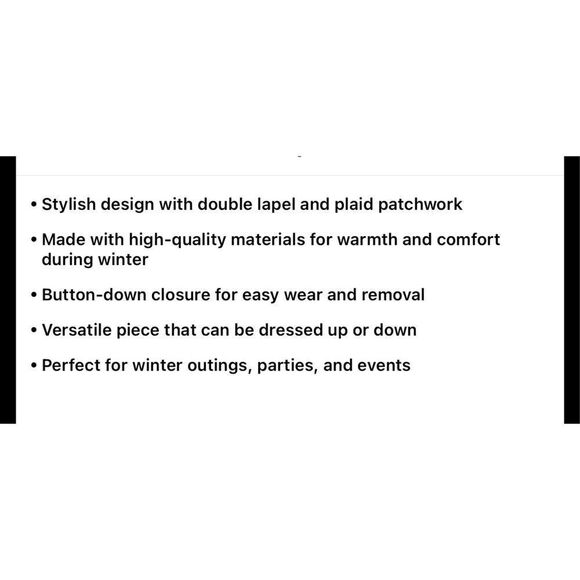 • Stylish design with double lapel and plaid patchwork

• Made with high-quality materials for warmth and comfort during winter

• Button-down closure for easy wear and removal

• Versatile piece that can be dressed up or down

• Perfect for winter outings, parties, and events